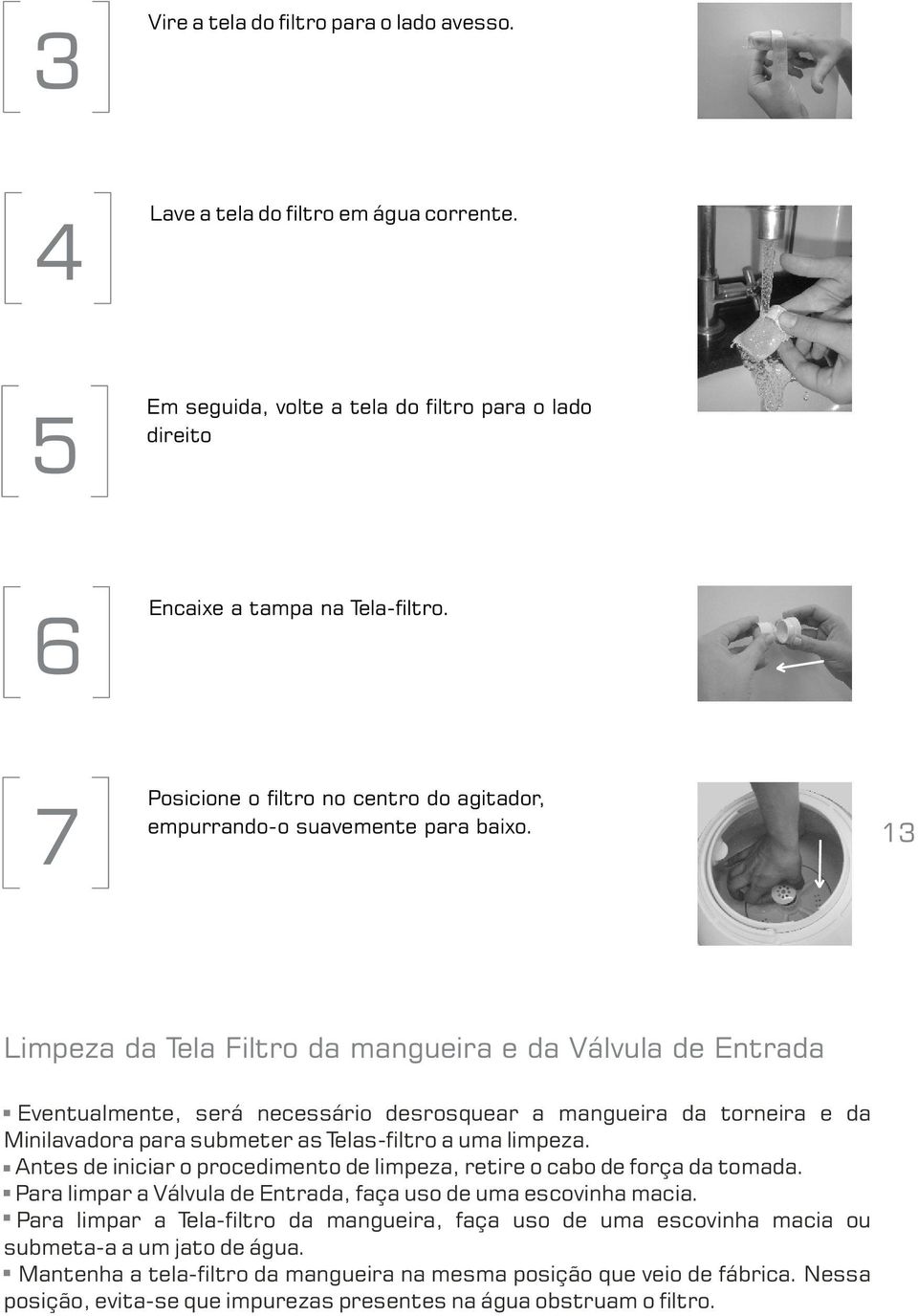 3

Vire a tela do filtro para o lado avesso.

4

Lave a tela do filtro em água corrente.

5

Em seguida, volte a tela do filtro para o lado direito

6

Encaixe a tampa na Tela-filtro.

7

Posicione o filtro no centro do agitador, empurrando-o suavemente para baixo.

13

Limpeza da Tela Filtro da mangueira e da Válvula de Entrada

▪ Eventualmente, será necessário desrosquear a mangueira da torneira e da Minilavadora para submeter as Telas-filtro a uma limpeza.
▪ Antes de iniciar o procedimento de limpeza, retire o cabo de força da tomada.
▪ Para limpar a Válvula de Entrada, faça uso de uma escovinha macia.
▪ Para limpar a Tela-filtro da mangueira, faça uso de uma escovinha macia ou submeta-a a um jato de água.
▪ Mantenha a tela-filtro da mangueira na mesma posição que veio de fábrica. Nessa posição, evita-se que impurezas presentes na água obstruam o filtro.